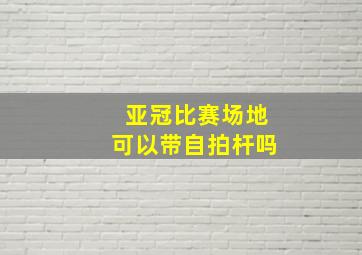 亚冠比赛场地
可以带自拍杆吗